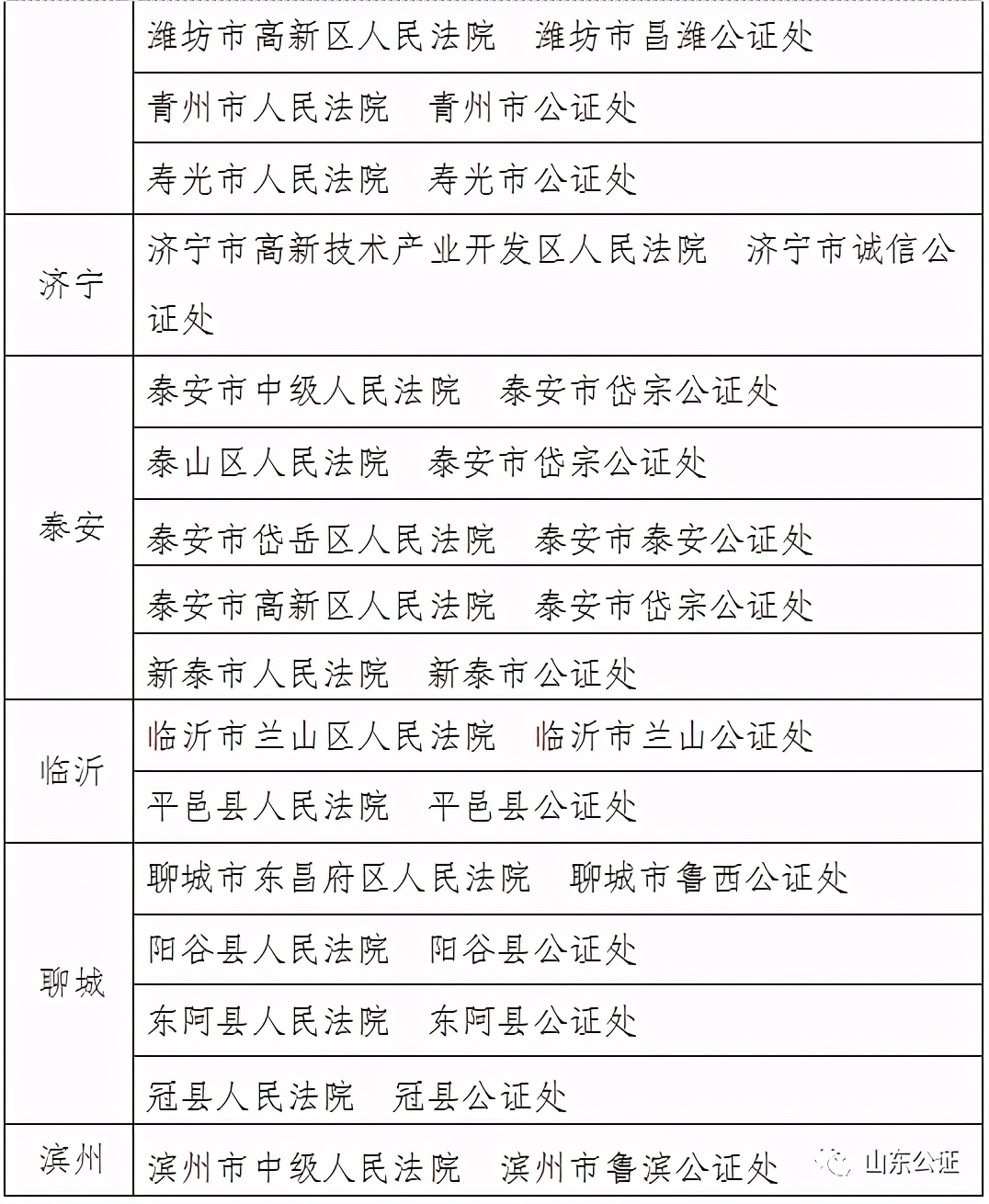 |  |  |
|---|---|
|  | 潍坊市高新区人民法院　潍坊市昌潍公证处 |
|  | 青州市人民法院　青州市公证处 |
|  | 寿光市人民法院　寿光市公证处 |
| 济宁 | 济宁市高新技术产业开发区人民法院　济宁市诚信公证处 |
| 泰安 | 泰安市中级人民法院　泰安市岱宗公证处 |
|  | 泰山区人民法院　泰安市岱宗公证处 |
|  | 泰安市岱岳区人民法院　泰安市泰安公证处 |
|  | 泰安市高新区人民法院　泰安市岱宗公证处 |
|  | 新泰市人民法院　新泰市公证处 |
| 临沂 | 临沂市兰山区人民法院　临沂市兰山公证处 |
|  | 平邑县人民法院　平邑县公证处 |
| 聊城 | 聊城市东昌府区人民法院　聊城市鲁西公证处 |
|  | 阳谷县人民法院　阳谷县公证处 |
|  | 东阿县人民法院　东阿县公证处 |
|  | 冠县人民法院　冠县公证处 |
| 滨州 | 滨州市中级人民法院　滨州市鲁滨公证处 |

山东公证